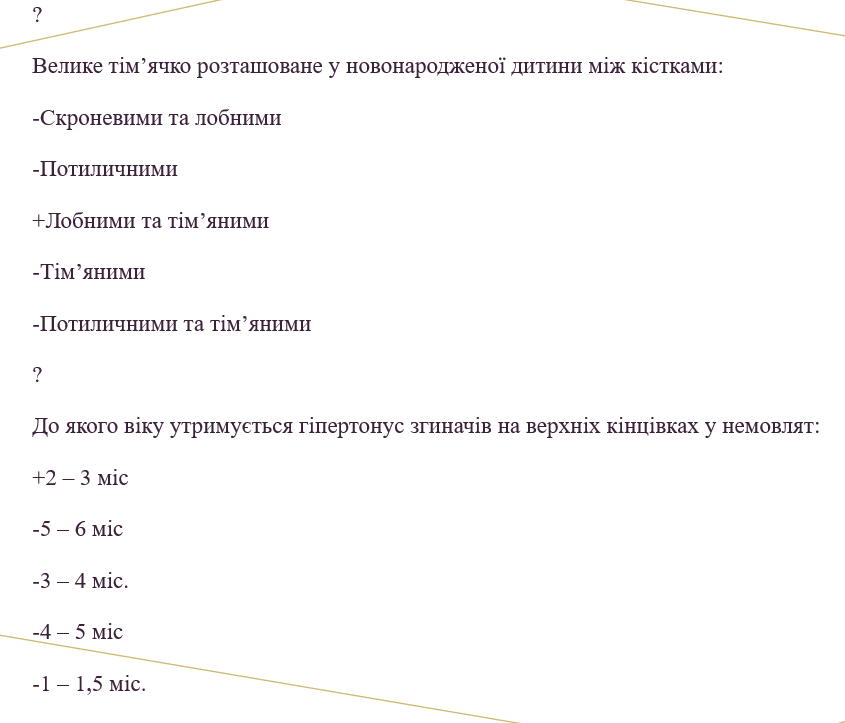 ?

Велике тім’ячко розташоване у новонародженої дитини між кістками:

-Скроневими та лобними

-Потиличними

+Лобними та тім’яними

-Тім’яними

-Потиличними та тім’яними

?

До якого віку утримується гіпертонус згиначів на верхніх кінцівках у немовлят:

+2 – 3 міс

-5 – 6 міс

-3 – 4 міс.

-4 – 5 міс

-1 – 1,5 міс.